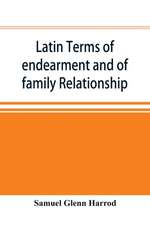 Latin Terms of endearment and of family Relationship

Samuel Glenn Harrod